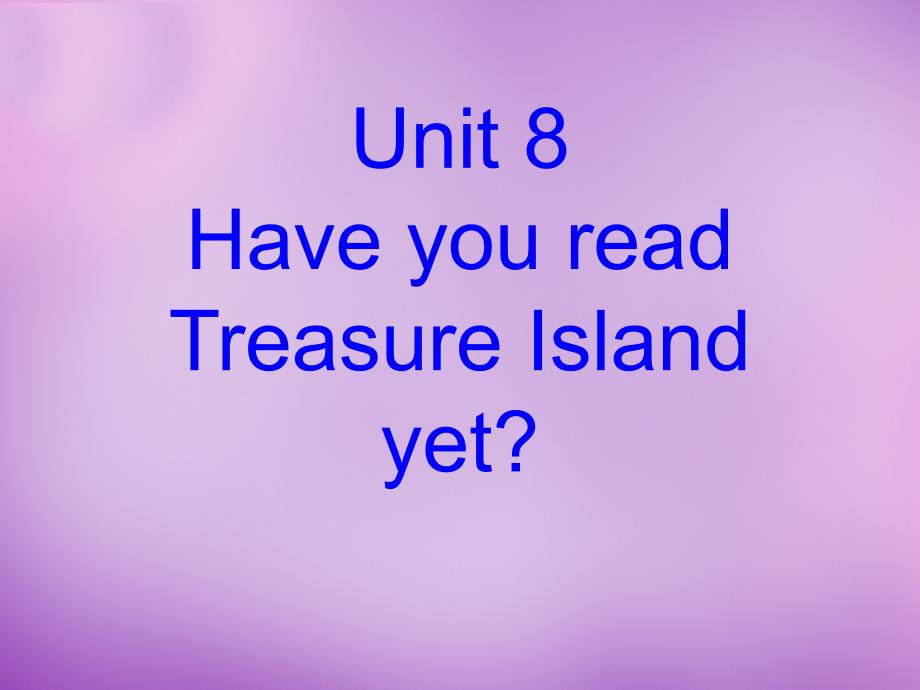 Unit 8
Have you read Treasure Island yet?